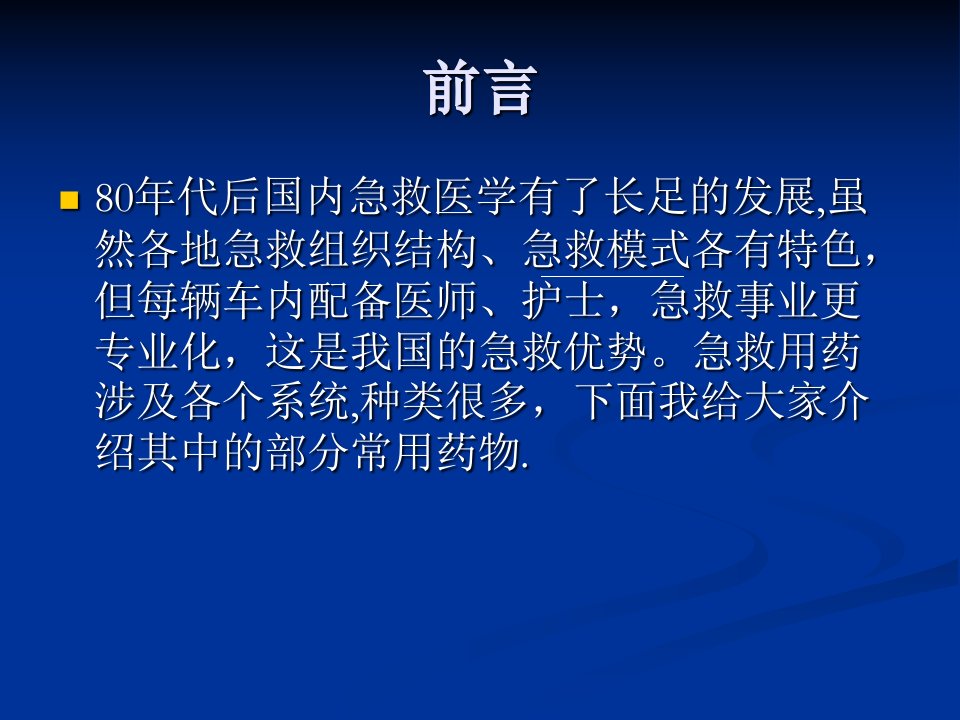 前言

• 80年代后国内急救医学有了长足的发展,虽然各地急救组织结构、急救模式各有特色，但每辆车内配备医师、护士，急救事业更专业化，这是我国的急救优势。急救用药涉及各个系统,种类很多，下面我给大家介绍其中的部分常用药物.